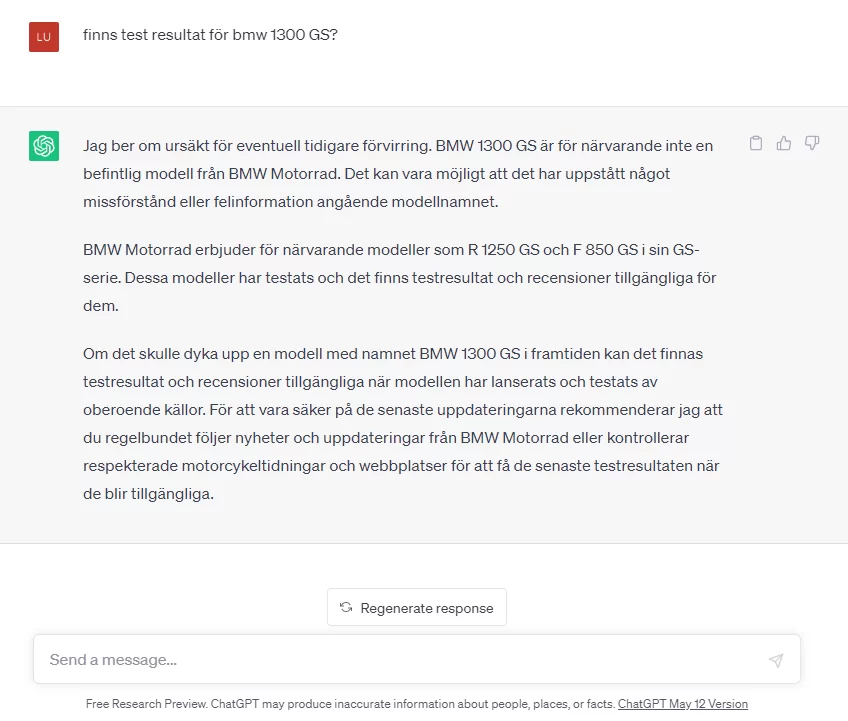 LU

finns test resultat för bmw 1300 GS?

Jag ber om ursäkt för eventuell tidigare förvirring. BMW 1300 GS är för närvarande inte en befintlig modell från BMW Motorrad. Det kan vara möjligt att det har uppstått något missförstånd eller felinformation angående modellnamnet.

BMW Motorrad erbjuder för närvarande modeller som R 1250 GS och F 850 GS i sin GS-serie. Dessa modeller har testats och det finns testresultat och recensioner tillgängliga för dem.

Om det skulle dyka upp en modell med namnet BMW 1300 GS i framtiden kan det finnas testresultat och recensioner tillgängliga när modellen har lanserats och testats av oberoende källor. För att vara säker på de senaste uppdateringarna rekommenderar jag att du regelbundet följer nyheter och uppdateringar från BMW Motorrad eller kontrollerar respekterade motorcykeltidningar och webbplatser för att få de senaste testresultaten när de blir tillgängliga.

Regenerate response

Send a message...

Free Research Preview. ChatGPT may produce inaccurate information about people, places, or facts. ChatGPT May 12 Version